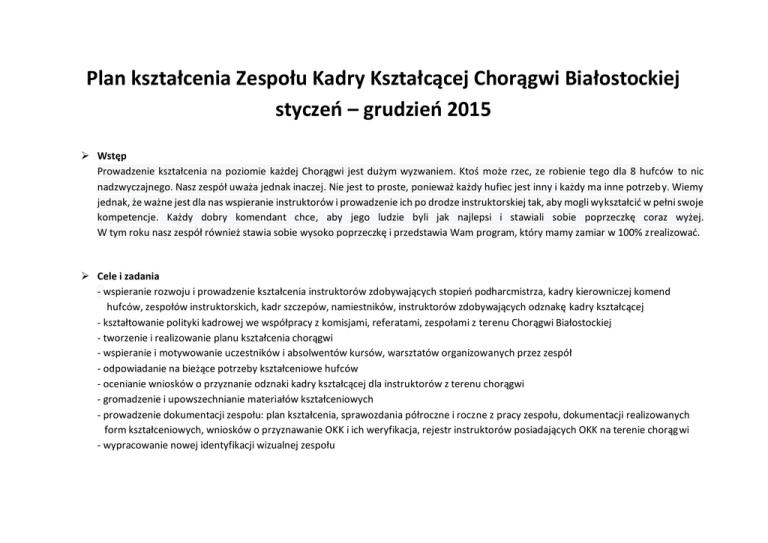 Plan kształcenia Zespołu Kadry Kształcącej Chorągwi Białostockiej
styczeń – grudzień 2015

➢ Wstęp
Prowadzenie kształcenia na poziomie każdej Chorągwi jest dużym wyzwaniem. Ktoś może rzec, ze robienie tego dla 8 hufców to nic nadzwyczajnego. Nasz zespół uważa jednak inaczej. Nie jest to proste, ponieważ każdy hufiec jest inny i każdy ma inne potrzeby. Wiemy jednak, że ważne jest dla nas wspieranie instruktorów i prowadzenie ich po drodze instruktorskiej tak, aby mogli wykształcić w pełni swoje kompetencje. Każdy dobry komendant chce, aby jego ludzie byli jak najlepsi i stawiali sobie poprzeczkę coraz wyżej. W tym roku nasz zespół również stawia sobie wysoko poprzeczkę i przedstawia Wam program, który mamy zamiar w 100% zrealizować.

➢ Cele i zadania
- wspieranie rozwoju i prowadzenie kształcenia instruktorów zdobywających stopień podharcmistrza, kadry kierowniczej komend hufców, zespołów instruktorskich, kadr szczepów, namiestników, instruktorów zdobywających odznakę kadry kształcącej
- kształtowanie polityki kadrowej we współpracy z komisjami, referatami, zespołami z terenu Chorągwi Białostockiej
- tworzenie i realizowanie planu kształcenia chorągwi
- wspieranie i motywowanie uczestników i absolwentów kursów, warsztatów organizowanych przez zespół
- odpowiadanie na bieżące potrzeby kształceniowe hufców
- ocenianie wniosków o przyznanie odznaki kadry kształcącej dla instruktorów z terenu chorągwi
- gromadzenie i upowszechnianie materiałów kształceniowych
- prowadzenie dokumentacji zespołu: plan kształcenia, sprawozdania półroczne i roczne z pracy zespołu, dokumentacji realizowanych form kształceniowych, wniosków o przyznawanie OKK i ich weryfikacja, rejestr instruktorów posiadających OKK na terenie chorągwi
- wypracowanie nowej identyfikacji wizualnej zespołu